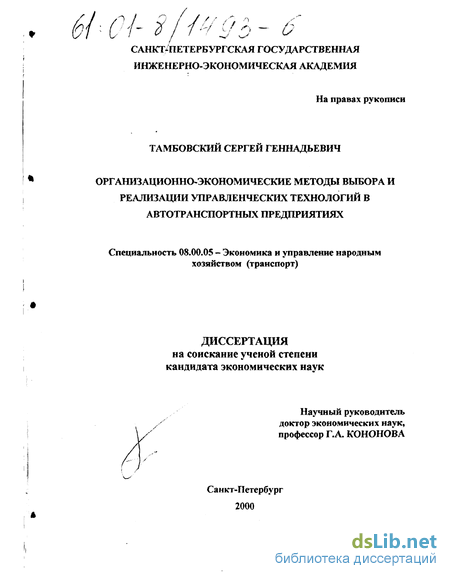 61:01-8/1493-6

САНКТ-ПЕТЕРБУРГСКАЯ ГОСУДАРСТВЕННАЯ ИНЖЕНЕРНО-ЭКОНОМИЧЕСКАЯ АКАДЕМИЯ

На правах рукописи

ТАМБОВСКИЙ СЕРГЕЙ ГЕННАДЬЕВИЧ

ОРГАНИЗАЦИОННО-ЭКОНОМИЧЕСКИЕ МЕТОДЫ ВЫБОРА И РЕАЛИЗАЦИИ УПРАВЛЕНЧЕСКИХ ТЕХНОЛОГИЙ В АВТОТРАНСПОРТНЫХ ПРЕДПРИЯТИЯХ

Специальность 08.00.05 – Экономика и управление народным хозяйством (транспорт)

ДИССЕРТАЦИЯ
на соискание ученой степени
кандидата экономических наук

Научный руководитель
доктор экономических наук,
профессор Г.А. КОНОНОВА

Санкт-Петербург
2000

dsLib.net
библиотека диссертаций